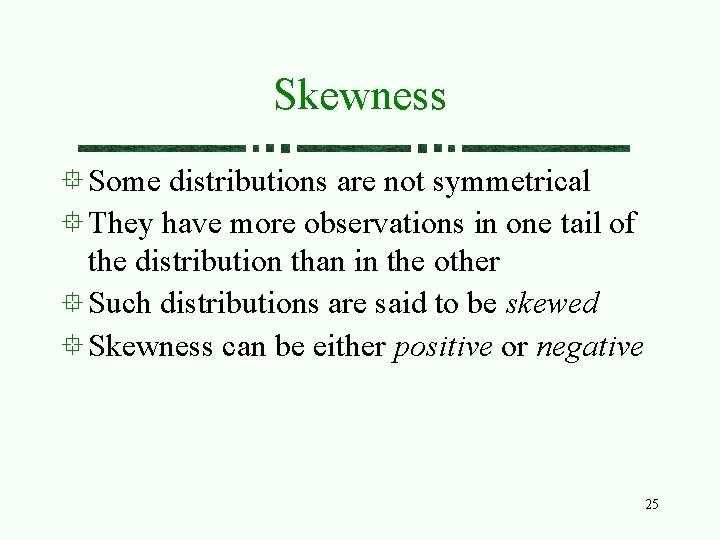 Skewness

• Some distributions are not symmetrical
• They have more observations in one tail of the distribution than in the other
• Such distributions are said to be skewed
• Skewness can be either positive or negative

25